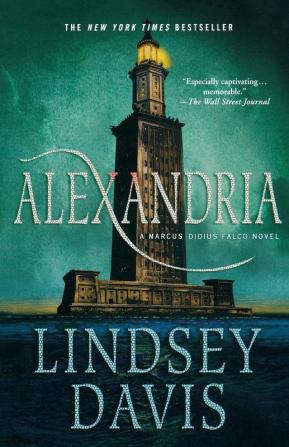 THE NEW YORK TIMES BESTSELLER

"Especially captivating… memorable."
—The Wall Street Journal

ALEXANDRIA

A MARCUS DIDIUS FALCO NOVEL

LINDSEY DAVIS